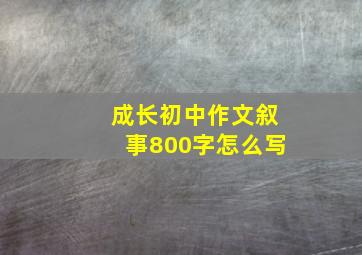 成长初中作文叙事800字怎么写